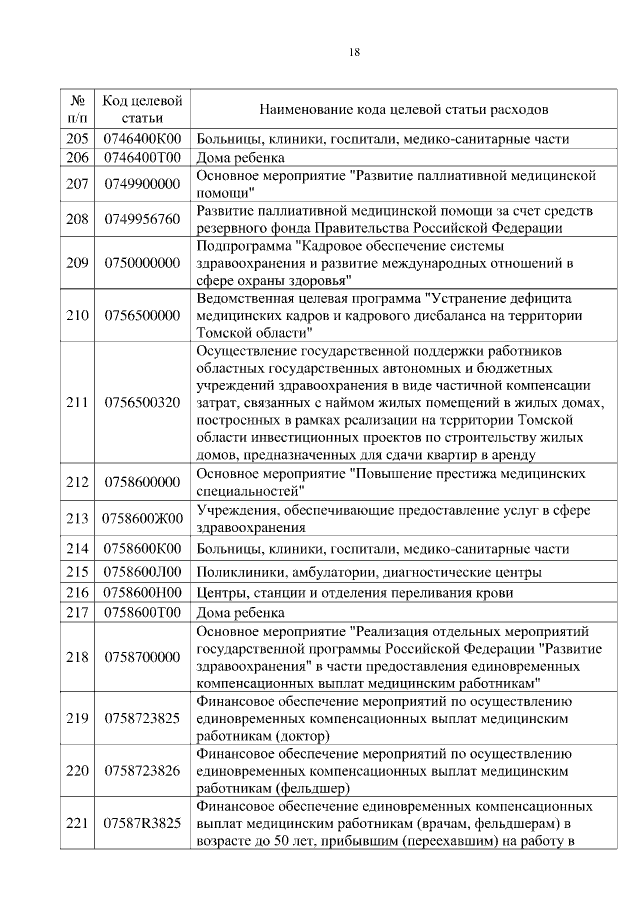 18

| № п/п | Код целевой статьи | Наименование кода целевой статьи расходов |
|---|---|---|
| 205 | 0746400К00 | Больницы, клиники, госпитали, медико-санитарные части |
| 206 | 0746400Т00 | Дома ребенка |
| 207 | 0749900000 | Основное мероприятие "Развитие паллиативной медицинской помощи" |
| 208 | 0749956760 | Развитие паллиативной медицинской помощи за счет средств резервного фонда Правительства Российской Федерации |
| 209 | 0750000000 | Подпрограмма "Кадровое обеспечение системы здравоохранения и развитие международных отношений в сфере охраны здоровья" |
| 210 | 0756500000 | Ведомственная целевая программа "Устранение дефицита медицинских кадров и кадрового дисбаланса на территории Томской области" |
| 211 | 0756500320 | Осуществление государственной поддержки работников областных государственных автономных и бюджетных учреждений здравоохранения в виде частичной компенсации затрат, связанных с наймом жилых помещений в жилых домах, построенных в рамках реализации на территории Томской области инвестиционных проектов по строительству жилых домов, предназначенных для сдачи квартир в аренду |
| 212 | 0758600000 | Основное мероприятие "Повышение престижа медицинских специальностей" |
| 213 | 0758600Ж00 | Учреждения, обеспечивающие предоставление услуг в сфере здравоохранения |
| 214 | 0758600К00 | Больницы, клиники, госпитали, медико-санитарные части |
| 215 | 0758600Л00 | Поликлиники, амбулатории, диагностические центры |
| 216 | 0758600Н00 | Центры, станции и отделения переливания крови |
| 217 | 0758600Т00 | Дома ребенка |
| 218 | 0758700000 | Основное мероприятие "Реализация отдельных мероприятий государственной программы Российской Федерации "Развитие здравоохранения" в части предоставления единовременных компенсационных выплат медицинским работникам" |
| 219 | 0758723825 | Финансовое обеспечение мероприятий по осуществлению единовременных компенсационных выплат медицинским работникам (доктор) |
| 220 | 0758723826 | Финансовое обеспечение мероприятий по осуществлению единовременных компенсационных выплат медицинским работникам (фельдшер) |
| 221 | 07587R3825 | Финансовое обеспечение единовременных компенсационных выплат медицинским работникам (врачам, фельдшерам) в возрасте до 50 лет, прибывшим (переехавшим) на работу в |